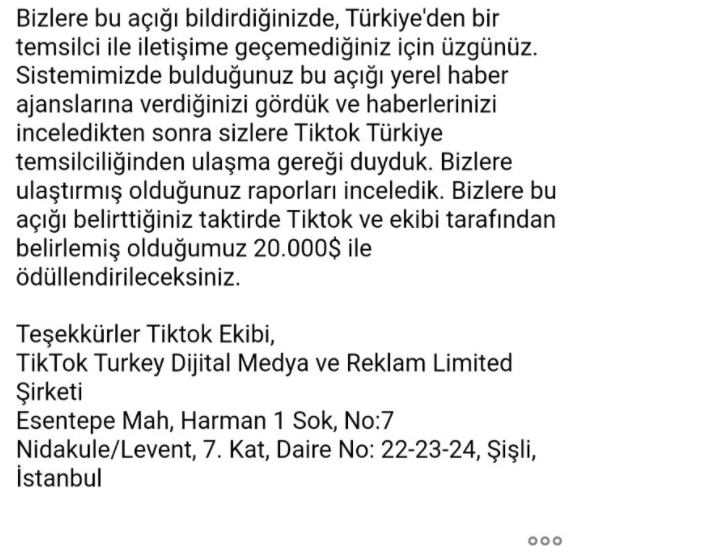 Bizlere bu açığı bildirdiğinizde, Türkiye'den bir temsilci ile iletişime geçemediğiniz için üzgünüz. Sistemimizde bulduğunuz bu açığı yerel haber ajanslarına verdiğinizi gördük ve haberlerinizi inceledikten sonra sizlere Tiktok Türkiye temsilciliğinden ulaşma gereği duyduk. Bizlere ulaştırmış olduğunuz raporları inceledik. Bizlere bu açığı belirttiğiniz taktirde Tiktok ve ekibi tarafından belirlemiş olduğumuz 20.000$ ile ödüllendirileceksiniz.

Teşekkürler Tiktok Ekibi,
TikTok Turkey Dijital Medya ve Reklam Limited Şirketi
Esentepe Mah, Harman 1 Sok, No:7
Nidakule/Levent, 7. Kat, Daire No: 22-23-24, Şişli, İstanbul